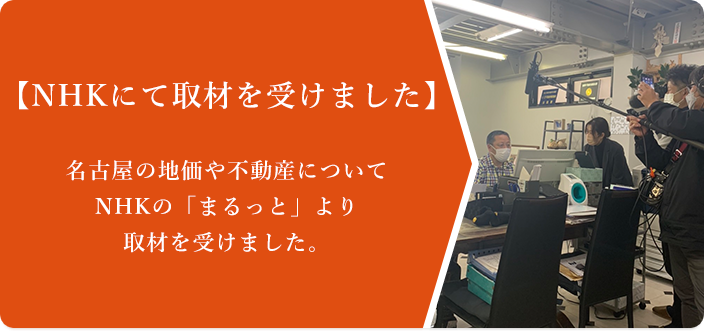 【NHKにて取材を受けました】

名古屋の地価や不動産について
NHKの「まるっと」より
取材を受けました。